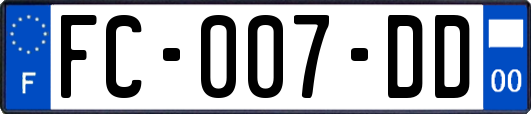 F
FC-007-DD
00